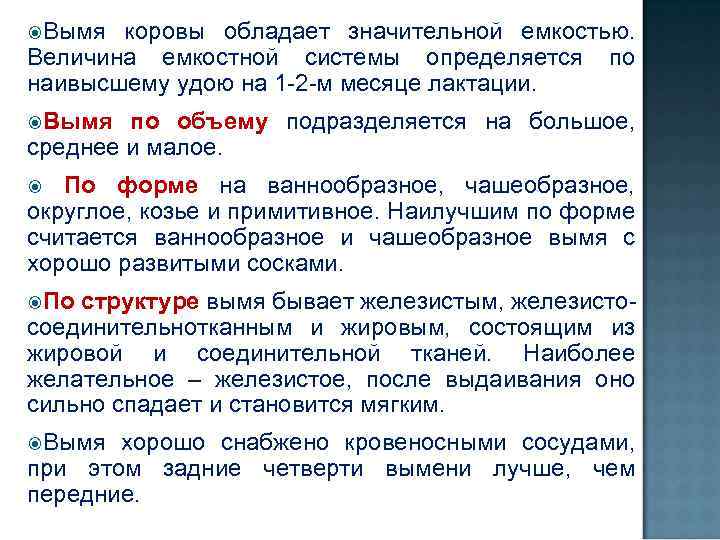 Вымя коровы обладает значительной емкостью. Величина емкостной системы определяется по наивысшему удою на 1-2-м месяце лактации.

Вымя по объему подразделяется на большое, среднее и малое.

По форме на ваннообразное, чашеобразное, округлое, козье и примитивное. Наилучшим по форме считается ваннообразное и чашеобразное вымя с хорошо развитыми сосками.

По структуре вымя бывает железистым, железисто-соединительнотканным и жировым, состоящим из жировой и соединительной тканей. Наиболее желательное – железистое, после выдаивания оно сильно спадает и становится мягким.

Вымя хорошо снабжено кровеносными сосудами, при этом задние четверти вымени лучше, чем передние.